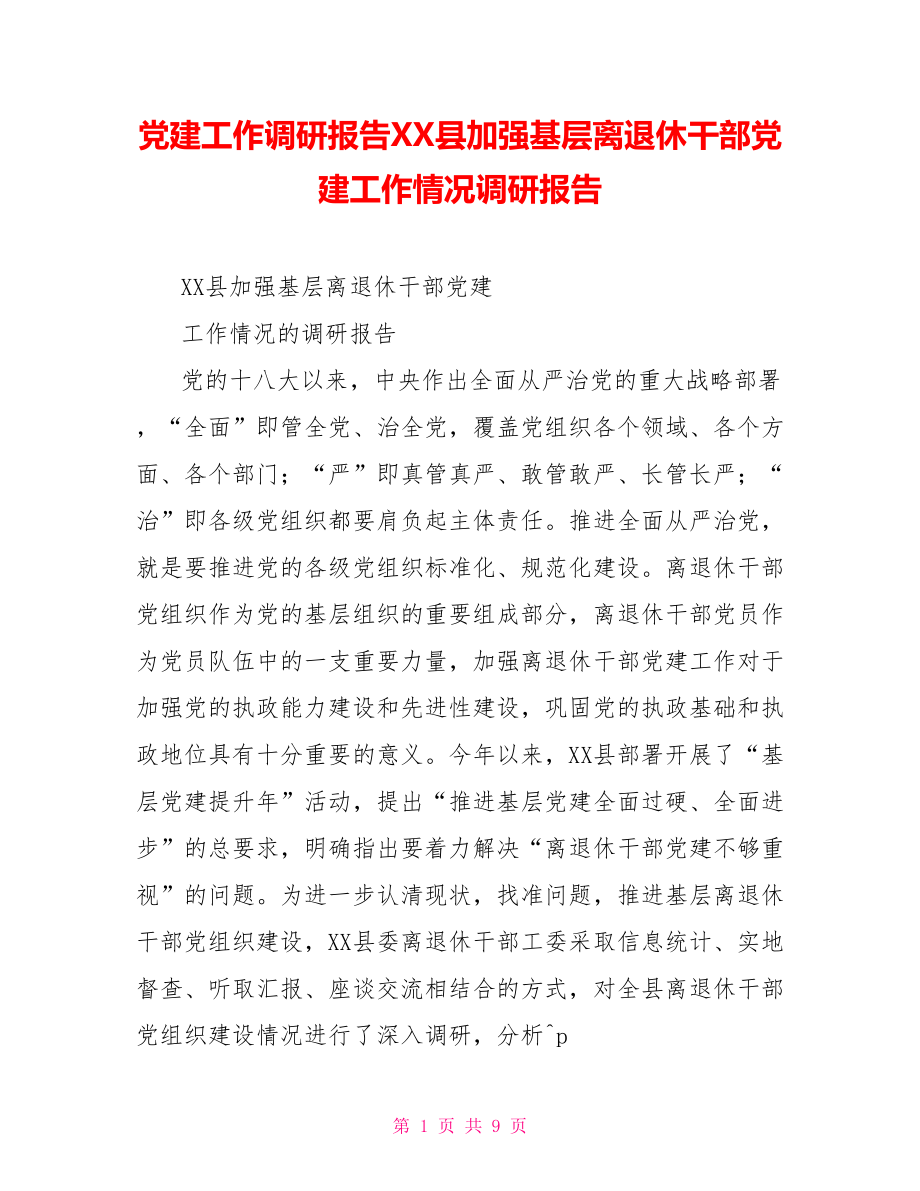 党建工作调研报告XX县加强基层离退休干部党建工作情况调研报告

XX县加强基层离退休干部党建

工作情况的调研报告

党的十八大以来，中央作出全面从严治党的重大战略部署，“全面”即管全党、治全党，覆盖党组织各个领域、各个方面、各个部门；“严”即真管真严、敢管敢严、长管长严；“治”即各级党组织都要肩负起主体责任。推进全面从严治党，就是要推进党的各级党组织标准化、规范化建设。离退休干部党组织作为党的基层组织的重要组成部分，离退休干部党员作为党员队伍中的一支重要力量，加强离退休干部党建工作对于加强党的执政能力建设和先进性建设，巩固党的执政基础和执政地位具有十分重要的意义。今年以来，XX县部署开展了“基层党建提升年”活动，提出“推进基层党建全面过硬、全面进步”的总要求，明确指出要着力解决“离退休干部党建不够重视”的问题。为进一步认清现状，找准问题，推进基层离退休干部党组织建设，XX县委离退休干部工委采取信息统计、实地督查、听取汇报、座谈交流相结合的方式，对全县离退休干部党组织建设情况进行了深入调研，分析^p

第 1 页 共 9 页